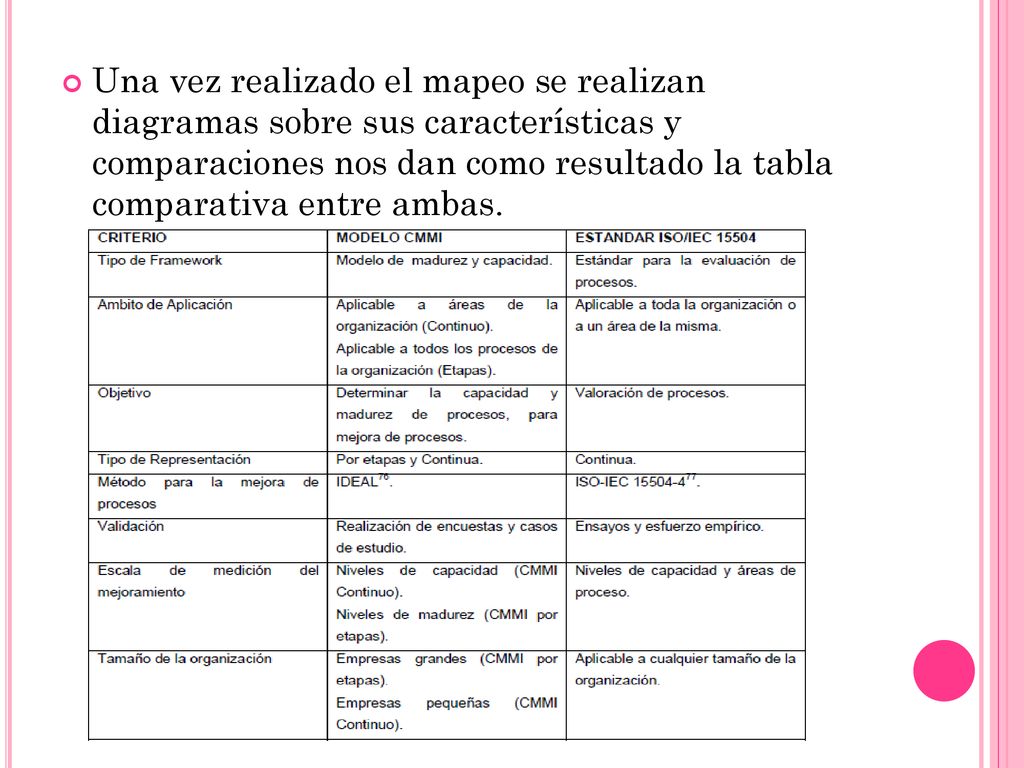 Una vez realizado el mapeo se realizan diagramas sobre sus características y comparaciones nos dan como resultado la tabla comparativa entre ambas.

| CRITERIO | MODELO CMMI | ESTANDAR ISO/IEC 15504 |
|---|---|---|
| Tipo de Framework | Modelo de madurez y capacidad. | Estándar para la evaluación de procesos. |
| Ambito de Aplicación | Aplicable a áreas de la organización (Continuo). Aplicable a todos los procesos de la organización (Etapas). | Aplicable a toda la organización o a un área de la misma. |
| Objetivo | Determinar la capacidad y madurez de procesos, para mejora de procesos. | Valoración de procesos. |
| Tipo de Representación | Por etapas y Continua. | Continua. |
| Método para la mejora de procesos | IDEAL$^{76}$. | ISO-IEC 15504-4$^{77}$. |
| Validación | Realización de encuestas y casos de estudio. | Ensayos y esfuerzo empírico. |
| Escala de medición del mejoramiento | Niveles de capacidad (CMMI Continuo). Niveles de madurez (CMMI por etapas). | Niveles de capacidad y áreas de proceso. |
| Tamaño de la organización | Empresas grandes (CMMI por etapas). Empresas pequeñas (CMMI Continuo). | Aplicable a cualquier tamaño de la organización. |